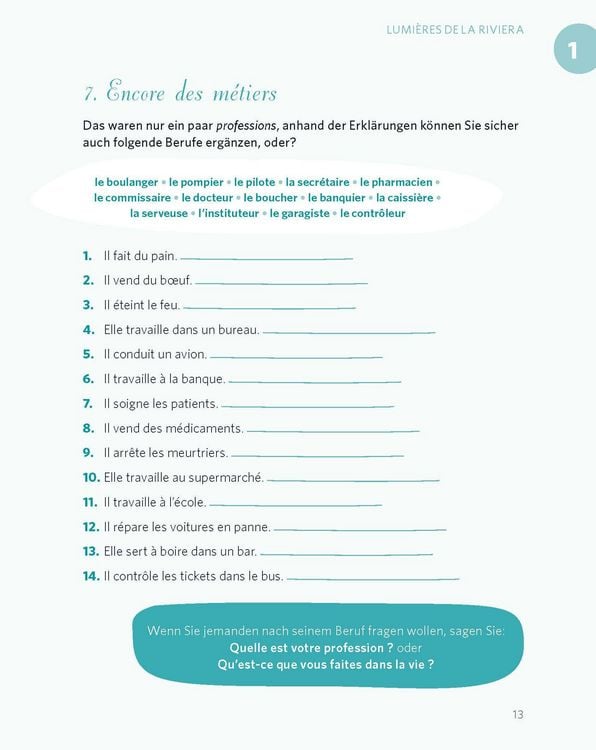 LUMIÈRES DE LA RIVIERA

1

7. Encore des métiers

Das waren nur ein paar professions, anhand der Erklärungen können Sie sicher auch folgende Berufe ergänzen, oder?

le boulanger • le pompier • le pilote • la secrétaire • le pharmacien • le commissaire • le docteur • le boucher • le banquier • la caissière • la serveuse • l'instituteur • le garagiste • le contrôleur

1. Il fait du pain. ____
2. Il vend du bœuf. ____
3. Il éteint le feu. ____
4. Elle travaille dans un bureau. ____
5. Il conduit un avion. ____
6. Il travaille à la banque. ____
7. Il soigne les patients. ____
8. Il vend des médicaments. ____
9. Il arrête les meurtriers. ____
10. Elle travaille au supermarché. ____
11. Il travaille à l'école. ____
12. Il répare les voitures en panne. ____
13. Elle sert à boire dans un bar. ____
14. Il contrôle les tickets dans le bus. ____

Wenn Sie jemanden nach seinem Beruf fragen wollen, sagen Sie:
Quelle est votre profession ? oder
Qu'est-ce que vous faites dans la vie ?

13